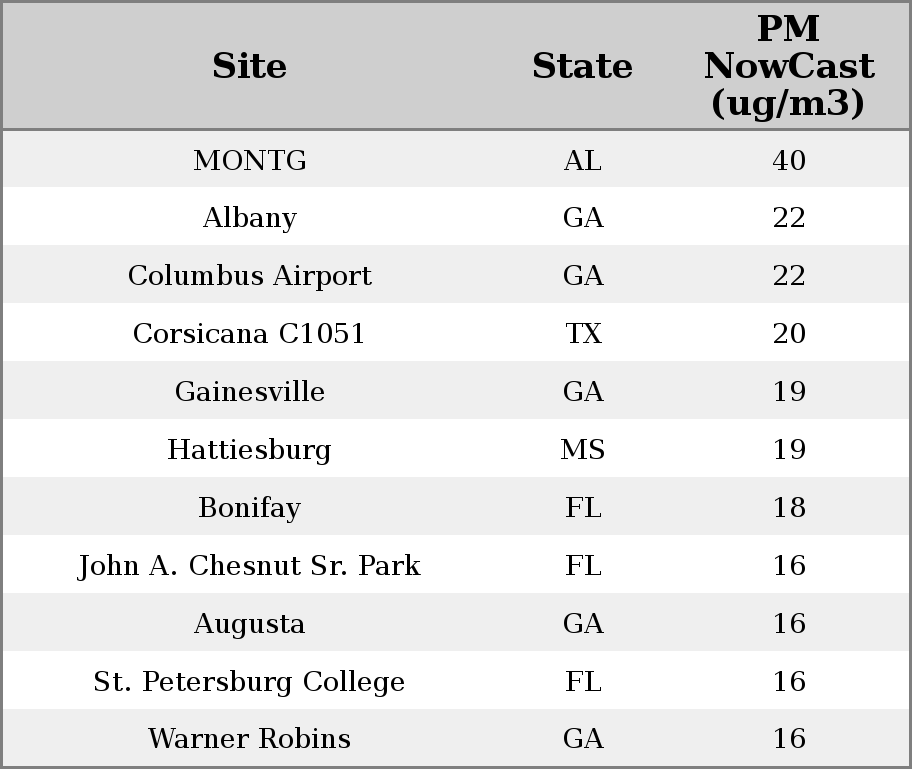 | Site | State | PM NowCast (ug/m3) |
|---|---|---|
| MONTG | AL | 40 |
| Albany | GA | 22 |
| Columbus Airport | GA | 22 |
| Corsicana C1051 | TX | 20 |
| Gainesville | GA | 19 |
| Hattiesburg | MS | 19 |
| Bonifay | FL | 18 |
| John A. Chesnut Sr. Park | FL | 16 |
| Augusta | GA | 16 |
| St. Petersburg College | FL | 16 |
| Warner Robins | GA | 16 |